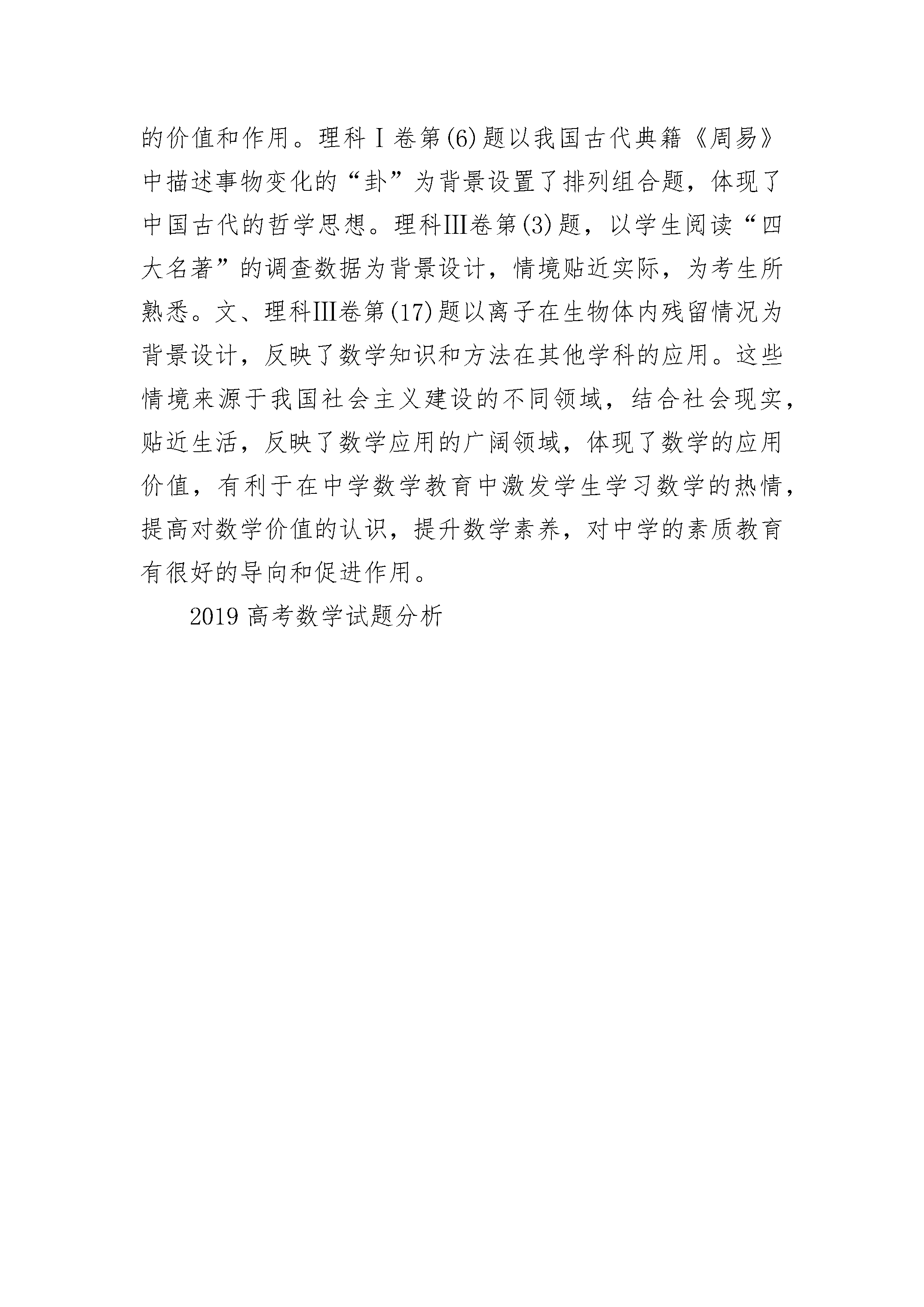 的价值和作用。理科Ⅰ卷第(6)题以我国古代典籍《周易》中描述事物变化的“卦”为背景设置了排列组合题，体现了中国古代的哲学思想。理科Ⅲ卷第(3)题，以学生阅读“四大名著”的调查数据为背景设计，情境贴近实际，为考生所熟悉。文、理科Ⅲ卷第(17)题以离子在生物体内残留情况为背景设计，反映了数学知识和方法在其他学科的应用。这些情境来源于我国社会主义建设的不同领域，结合社会现实，贴近生活，反映了数学应用的广阔领域，体现了数学的应用价值，有利于在中学数学教育中激发学生学习数学的热情，提高对数学价值的认识，提升数学素养，对中学的素质教育有很好的导向和促进作用。

2019 高考数学试题分析